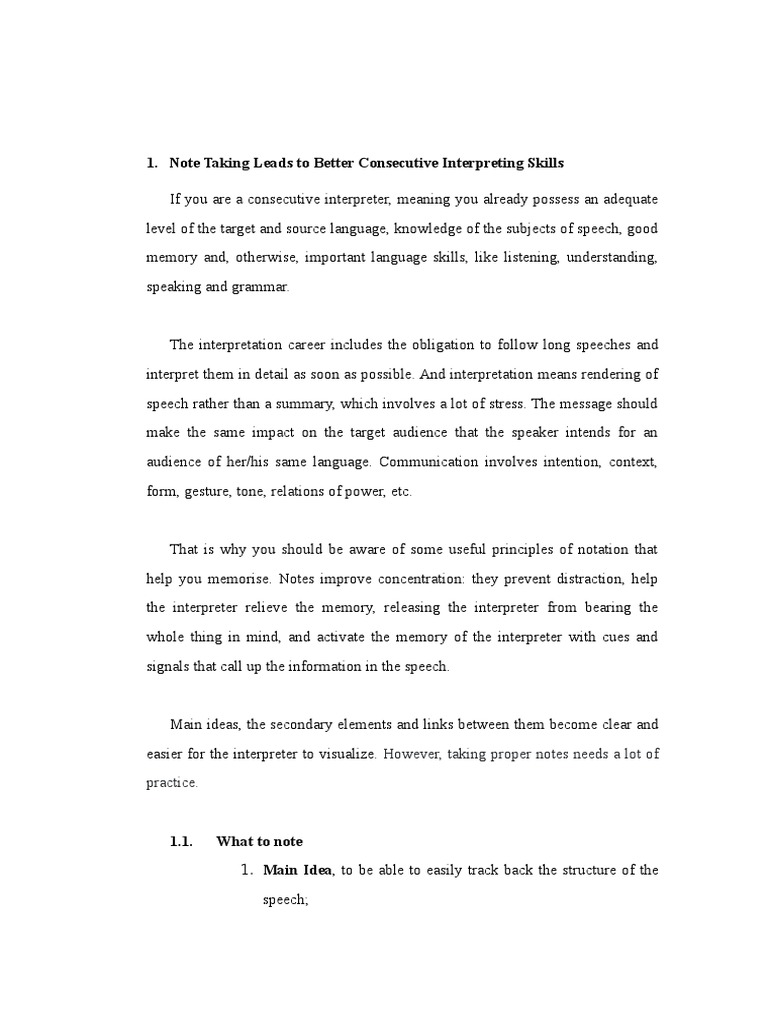 1. Note Taking Leads to Better Consecutive Interpreting Skills

If you are a consecutive interpreter, meaning you already possess an adequate level of the target and source language, knowledge of the subjects of speech, good memory and, otherwise, important language skills, like listening, understanding, speaking and grammar.

The interpretation career includes the obligation to follow long speeches and interpret them in detail as soon as possible. And interpretation means rendering of speech rather than a summary, which involves a lot of stress. The message should make the same impact on the target audience that the speaker intends for an audience of her/his same language. Communication involves intention, context, form, gesture, tone, relations of power, etc.

That is why you should be aware of some useful principles of notation that help you memorise. Notes improve concentration: they prevent distraction, help the interpreter relieve the memory, releasing the interpreter from bearing the whole thing in mind, and activate the memory of the interpreter with cues and signals that call up the information in the speech.

Main ideas, the secondary elements and links between them become clear and easier for the interpreter to visualize. However, taking proper notes needs a lot of practice.

1.1. What to note

1. Main Idea, to be able to easily track back the structure of the speech;